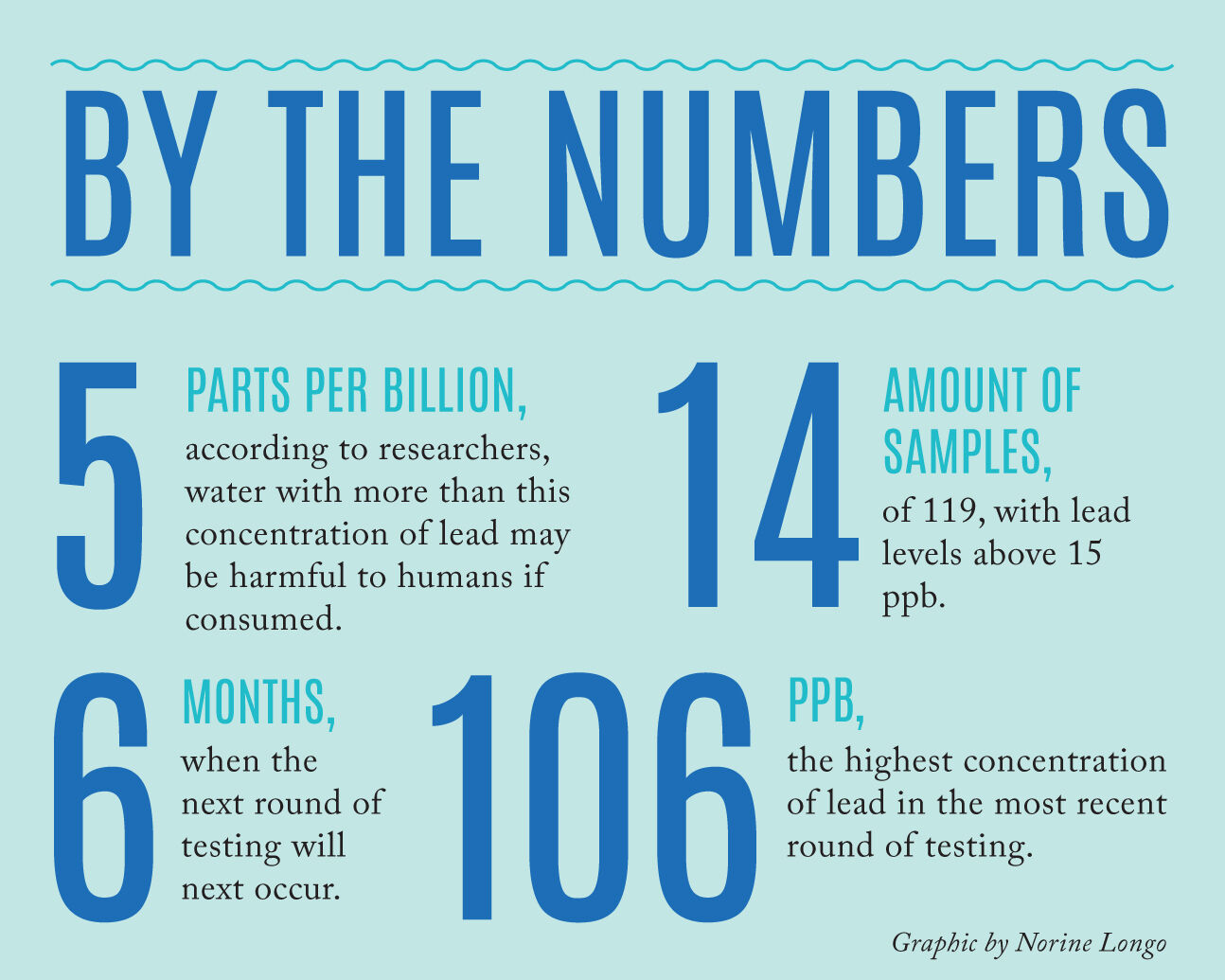 BY THE NUMBERS

5

PARTS PER BILLION,

according to researchers, water with more than this concentration of lead may be harmful to humans if consumed.

14

AMOUNT OF SAMPLES,

of 119, with lead levels above 15 ppb.

6

MONTHS,

when the next round of testing will next occur.

106

PPB,

the highest concentration of lead in the most recent round of testing.

Graphic by Norine Longo